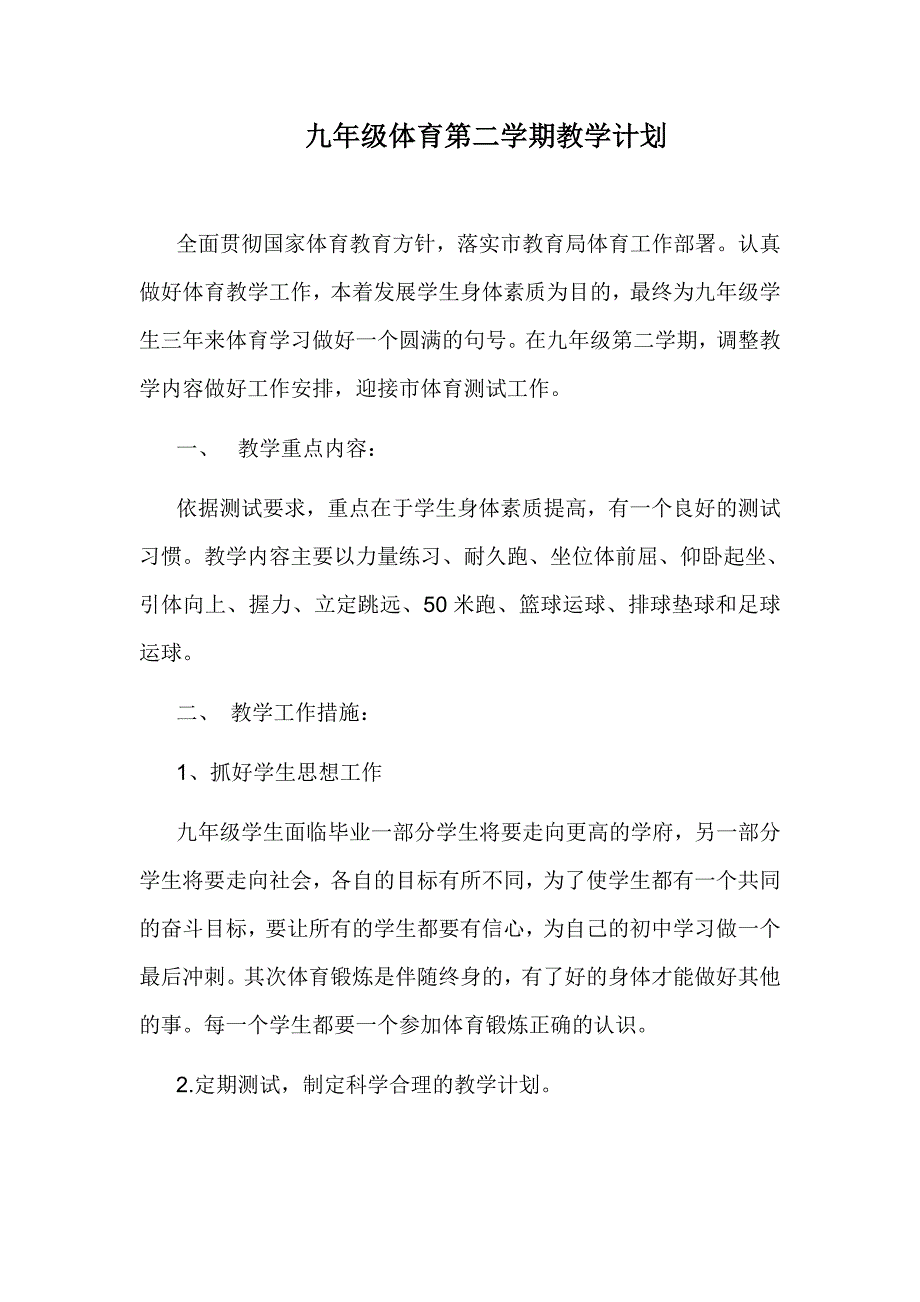 九年级体育第二学期教学计划

全面贯彻国家体育教育方针，落实市教育局体育工作部署。认真做好体育教学工作，本着发展学生身体素质为目的，最终为九年级学生三年来体育学习做好一个圆满的句号。在九年级第二学期，调整教学内容做好工作安排，迎接市体育测试工作。

一、 教学重点内容：

依据测试要求，重点在于学生身体素质提高，有一个良好的测试习惯。教学内容主要以力量练习、耐久跑、坐位体前屈、仰卧起坐、引体向上、握力、立定跳远、50米跑、篮球运球、排球垫球和足球运球。

二、 教学工作措施：

1、抓好学生思想工作

九年级学生面临毕业一部分学生将要走向更高的学府，另一部分学生将要走向社会，各自的目标有所不同，为了使学生都有一个共同的奋斗目标，要让所有的学生都要有信心，为自己的初中学习做一个最后冲刺。其次体育锻炼是伴随终身的，有了好的身体才能做好其他的事。每一个学生都要一个参加体育锻炼正确的认识。

2.定期测试，制定科学合理的教学计划。